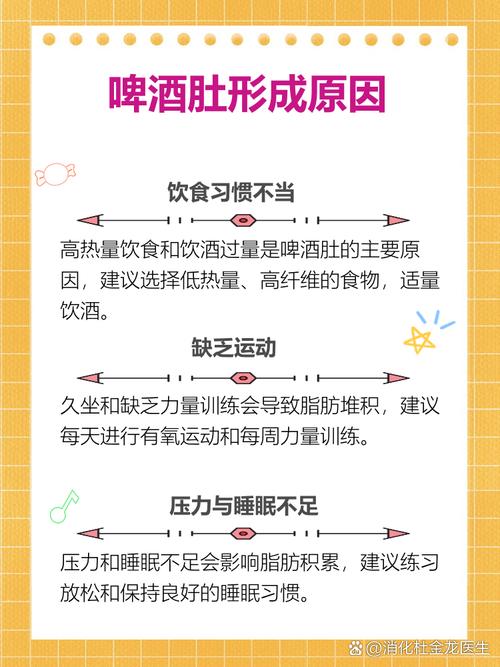 啤酒肚形成原因

饮食习惯不当

高热量饮食和饮酒过量是啤酒肚的主要原因，建议选择低热量、高纤维的食物，适量饮酒。

缺乏运动

久坐和缺乏力量训练会导致脂肪堆积，建议每天进行有氧运动和每周力量训练。

压力与睡眠不足

压力和睡眠不足会影响脂肪积累，建议练习放松和保持良好的睡眠习惯。

@消化杜金龙医生